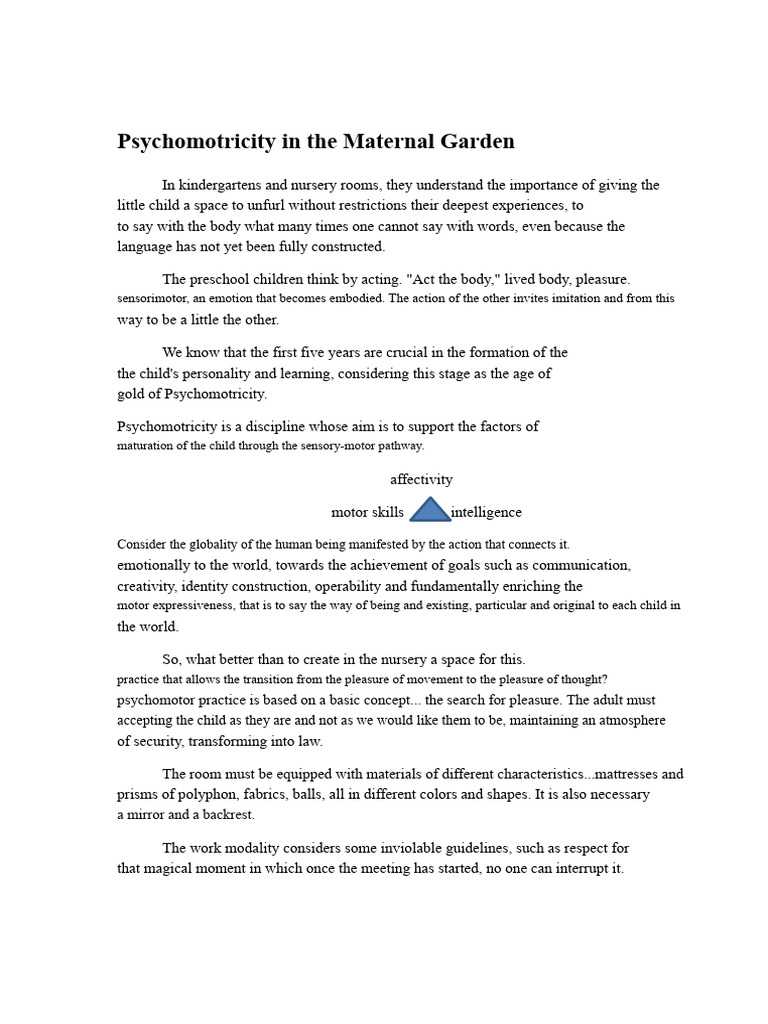 Psychomotricity in the Maternal Garden

In kindergartens and nursery rooms, they understand the importance of giving the little child a space to unfurl without restrictions their deepest experiences, to to say with the body what many times one cannot say with words, even because the language has not yet been fully constructed.

The preschool children think by acting. "Act the body," lived body, pleasure. sensorimotor, an emotion that becomes embodied. The action of the other invites imitation and from this way to be a little the other.

We know that the first five years are crucial in the formation of the the child's personality and learning, considering this stage as the age of gold of Psychomotricity.

Psychomotricity is a discipline whose aim is to support the factors of maturation of the child through the sensory-motor pathway.

affectivity
motor skills intelligence

Consider the globality of the human being manifested by the action that connects it. emotionally to the world, towards the achievement of goals such as communication, creativity, identity construction, operability and fundamentally enriching the motor expressiveness, that is to say the way of being and existing, particular and original to each child in the world.

So, what better than to create in the nursery a space for this. practice that allows the transition from the pleasure of movement to the pleasure of thought? psychomotor practice is based on a basic concept... the search for pleasure. The adult must accepting the child as they are and not as we would like them to be, maintaining an atmosphere of security, transforming into law.

The room must be equipped with materials of different characteristics...mattresses and prisms of polyphon, fabrics, balls, all in different colors and shapes. It is also necessary a mirror and a backrest.

The work modality considers some inviolable guidelines, such as respect for that magical moment in which once the meeting has started, no one can interrupt it.